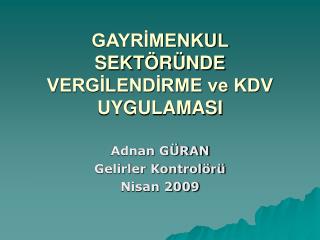 GAYRİMENKUL SEKTÖRÜNDE VERGİLENDİRME ve KDV UYGULAMASI

Adnan GÜRAN
Gelirler Kontrolörü
Nisan 2009